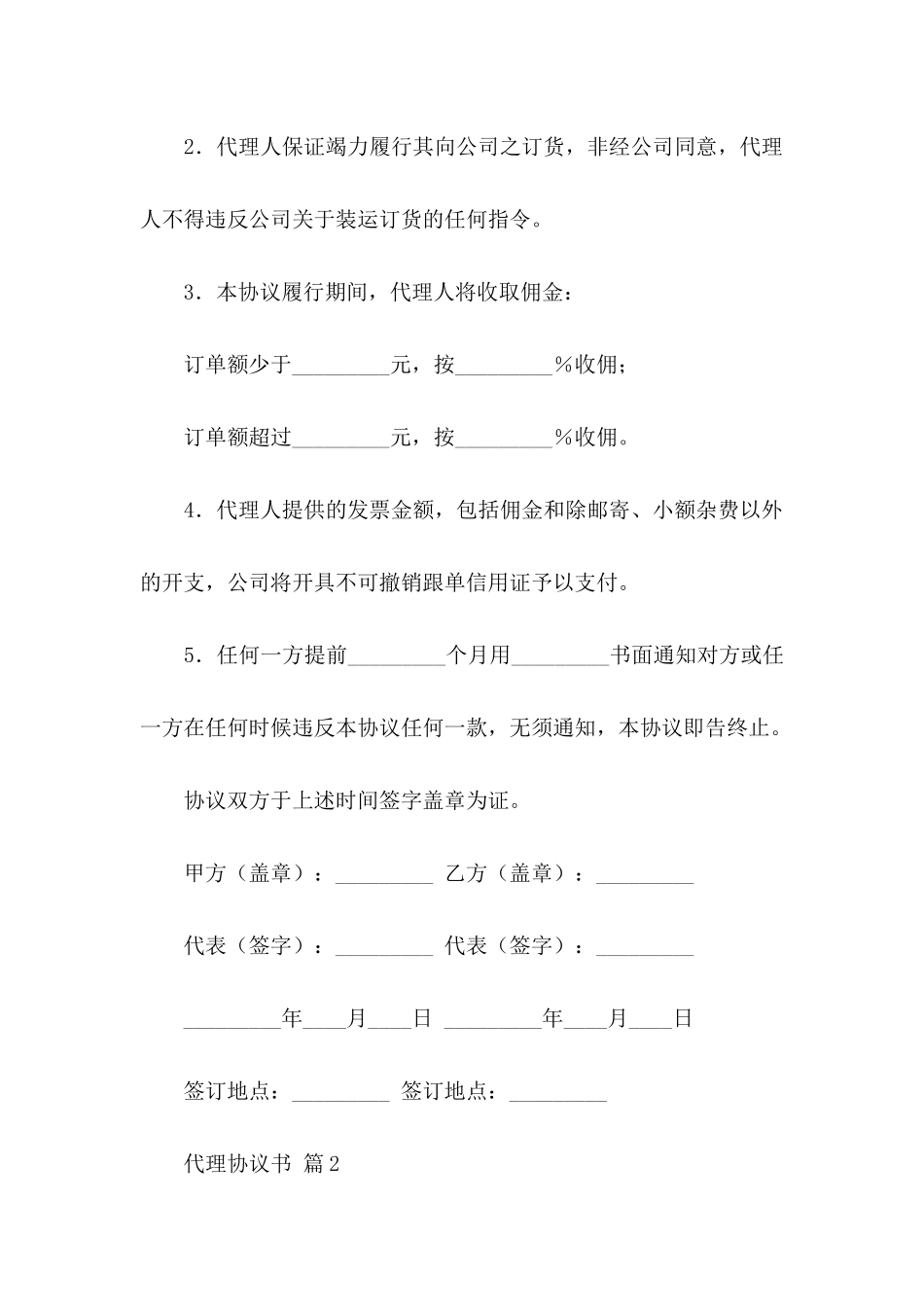 2．代理人保证竭力履行其向公司之订货，非经公司同意，代理人不得违反公司关于装运订货的任何指令。

3．本协议履行期间，代理人将收取佣金：

订单额少于_________元，按_________%收佣；

订单额超过_________元，按_________%收佣。

4．代理人提供的发票金额，包括佣金和除邮寄、小额杂费以外的开支，公司将开具不可撤销跟单信用证予以支付。

5．任何一方提前_________个月用_________书面通知对方或任一方在任何时候违反本协议任何一款，无须通知，本协议即告终止。

协议双方于上述时间签字盖章为证。

甲方（盖章）：_________ 乙方（盖章）：_________

代表（签字）：_________ 代表（签字）：_________

_________年____月____日 _________年____月____日

签订地点：_________ 签订地点：_________

代理协议书 篇2